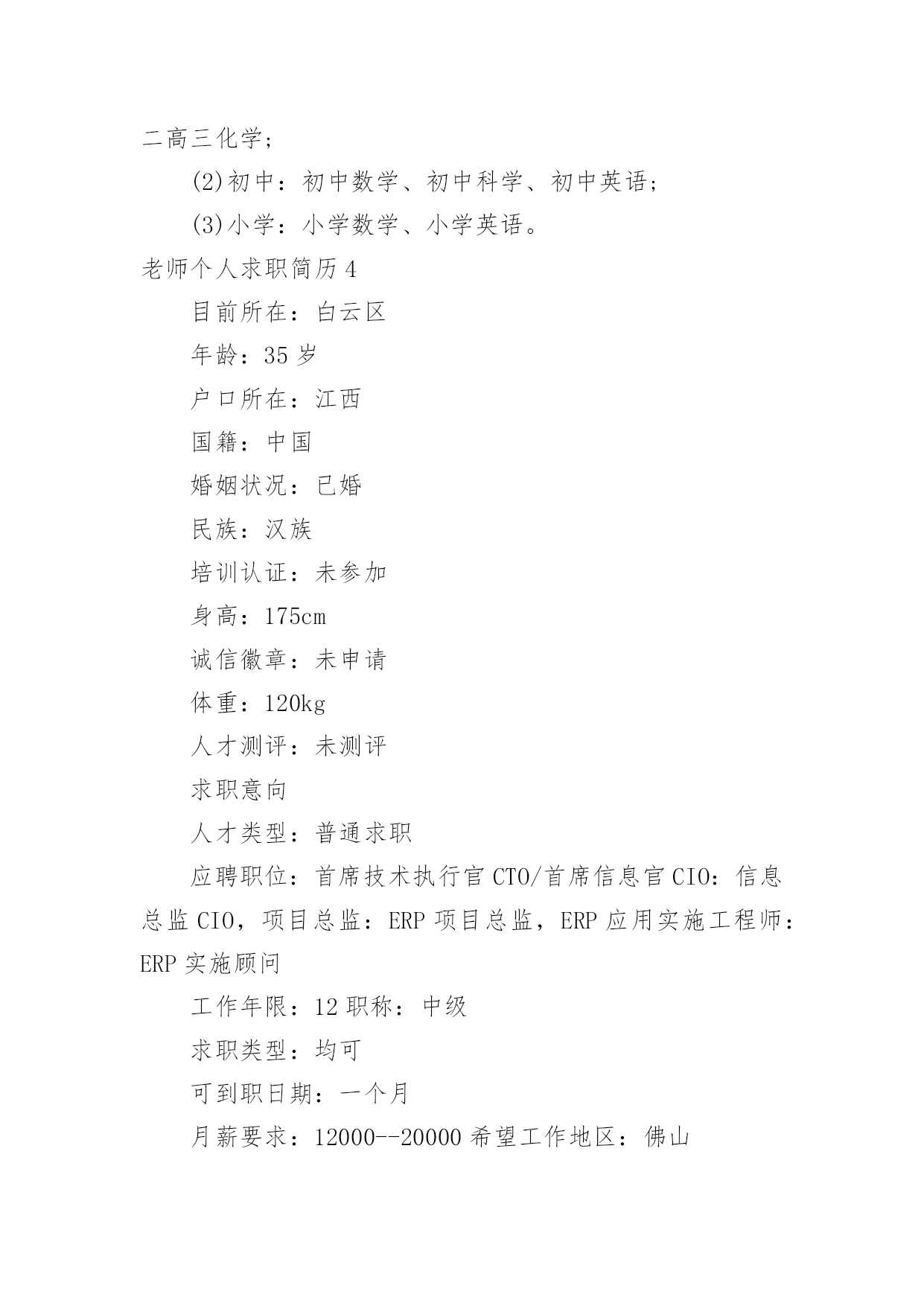 二高三化学；

(2)初中：初中数学、初中科学、初中英语；

(3)小学：小学数学、小学英语。

老师个人求职简历 4

目前所在：白云区

年龄：35 岁

户口所在：江西

国籍：中国

婚姻状况：已婚

民族：汉族

培训认证：未参加

身高：175cm

诚信徽章：未申请

体重：120kg

人才测评：未测评

求职意向

人才类型：普通求职

应聘职位：首席技术执行官 CTO/首席信息官 CIO：信息总监 CIO，项目总监：ERP 项目总监，ERP 应用实施工程师：ERP 实施顾问

工作年限：12 职称：中级

求职类型：均可

可到职日期：一个月

月薪要求：12000--20000 希望工作地区：佛山